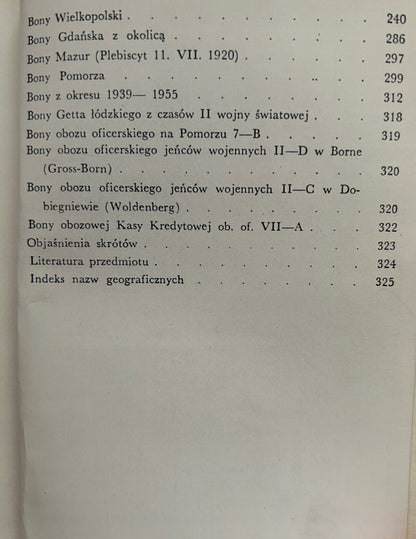 Bony Wielkopolski 240
Bony Gdańska z okolicą 286
Bony Mazur (Plebiscyt 11. VII. 1920) 297
Bony Pomorza 299
Bony z okresu 1939— 1955 312
Bony Getta łódzkiego z czasów II wojny światowej 318
Bony obozu oficerskiego na Pomorzu 7—B 319
Bony obozu oficerskiego jeńców wojennych II—D w Borne (Gross-Born) 320
Bony obozu oficerskiego jeńców wojennych II—C w Dobiegniewie (Woldenberg) 320
Bony obozowej Kasy Kredytowej ob. of. VII—A 322
Objaśnienia skrótów 323
Literatura przedmiotu 324
Indeks nazw geograficznych 325